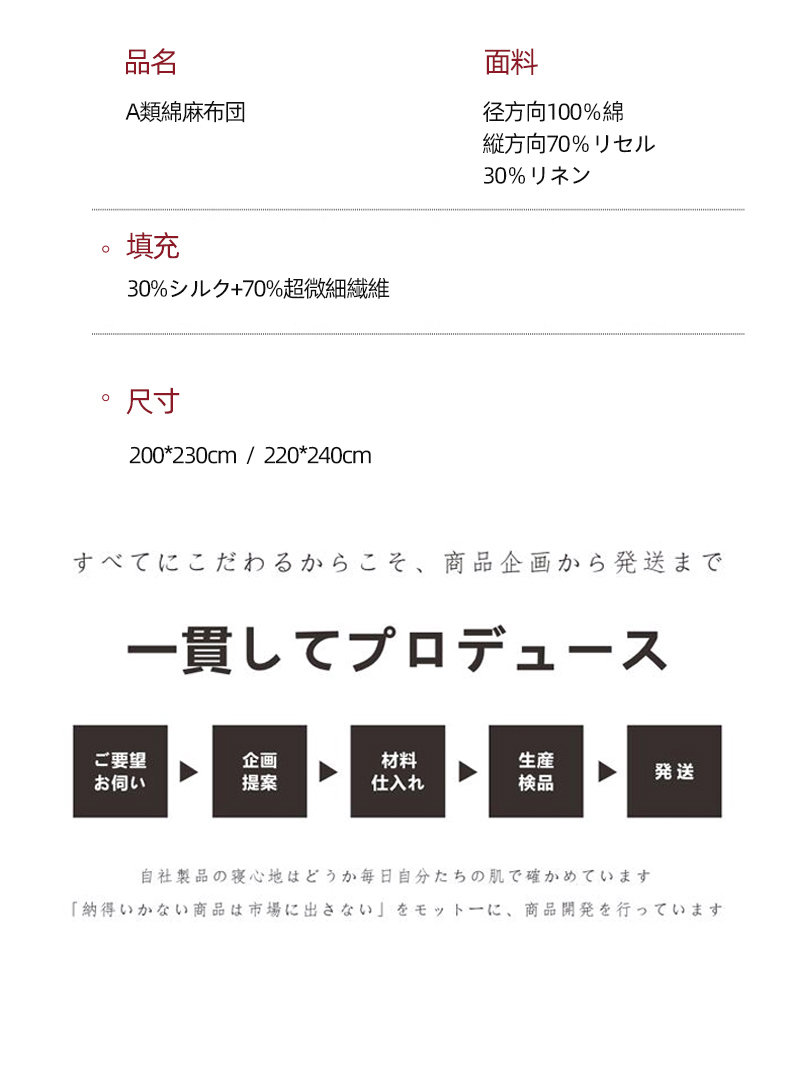 品名

A類綿麻布団

面料

径方向100%綿
縦方向70%リセル
30%リネン

◦ 填充

30%シルク+70%超微細繊維

◦ 尺寸

200*230cm / 220*240cm

すべてにこだわるからこそ、商品企画から発送まで

一貫してプロデュース

ご要望
お伺い

▶

企画
提案

▶

材料
仕入れ

▶

生産
検品

▶

発送

自社製品の寝心地はどうか毎日自分たちの肌で確かめています

「納得いかない商品は市場に出さない」をモットーに、商品開発を行っています